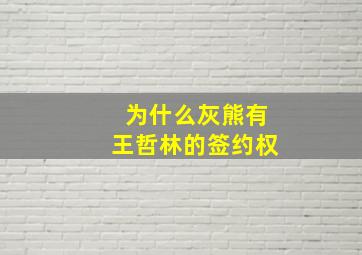 为什么灰熊有
王哲林的签约权